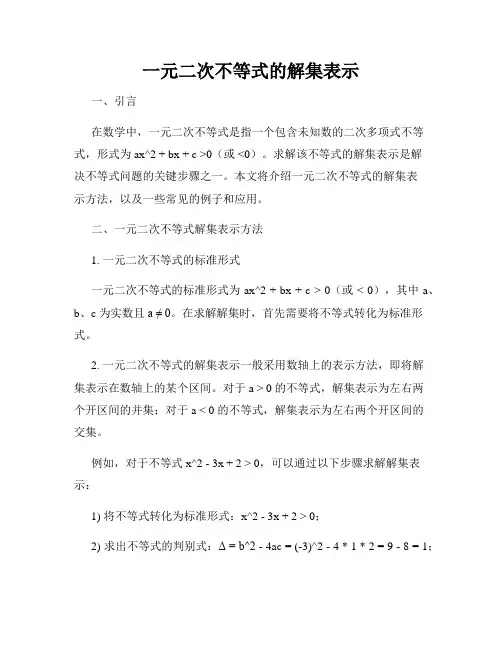 一元二次不等式的解集表示

一、引言

在数学中，一元二次不等式是指一个包含未知数的二次多项式不等式，形式为 ax^2 + bx + c >0（或 <0）。求解该不等式的解集表示是解决不等式问题的关键步骤之一。本文将介绍一元二次不等式的解集表示方法，以及一些常见的例子和应用。

二、一元二次不等式解集表示方法

1. 一元二次不等式的标准形式

一元二次不等式的标准形式为 ax^2 + bx + c > 0（或 < 0），其中 a、b、c 为实数且 a ≠ 0。在求解解集时，首先需要将不等式转化为标准形式。

2. 一元二次不等式的解集表示一般采用数轴上的表示方法，即将解集表示在数轴上的某个区间。对于 a > 0 的不等式，解集表示为左右两个开区间的并集；对于 a < 0 的不等式，解集表示为左右两个开区间的交集。

例如，对于不等式 x^2 - 3x + 2 > 0，可以通过以下步骤求解解集表示：

1) 将不等式转化为标准形式：x^2 - 3x + 2 > 0；

2) 求出不等式的判别式：Δ = b^2 - 4ac = (-3)^2 - 4 * 1 * 2 = 9 - 8 = 1；